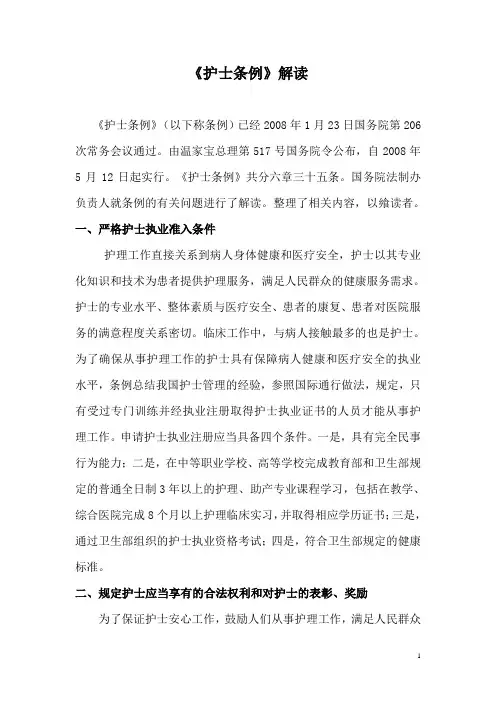 《护士条例》解读

《护士条例》（以下称条例）已经 2008 年 1 月 23 日国务院第 206 次常务会议通过。由温家宝总理第 517 号国务院令公布，自 2008 年 5 月 12 日起实行。《护士条例》共分六章三十五条。国务院法制办负责人就条例的有关问题进行了解读。整理了相关内容，以飨读者。

一、严格护士执业准入条件

护理工作直接关系到病人身体健康和医疗安全，护士以其专业化知识和技术为患者提供护理服务，满足人民群众的健康服务需求。护士的专业水平、整体素质与医疗安全、患者的康复、患者对医院服务的满意程度关系密切。临床工作中，与病人接触最多的也是护士。为了确保从事护理工作的护士具有保障病人健康和医疗安全的执业水平，条例总结我国护士管理的经验，参照国际通行做法，规定，只有受过专门训练并经执业注册取得护士执业证书的人员才能从事护理工作。申请护士执业注册应当具备四个条件。一是，具有完全民事行为能力；二是，在中等职业学校、高等学校完成教育部和卫生部规定的普通全日制 3 年以上的护理、助产专业课程学习，包括在教学、综合医院完成 8 个月以上护理临床实习，并取得相应学历证书；三是，通过卫生部组织的护士执业资格考试；四是，符合卫生部规定的健康标准。

二、规定护士应当享有的合法权利和对护士的表彰、奖励

为了保证护士安心工作，鼓励人们从事护理工作，满足人民群众

1